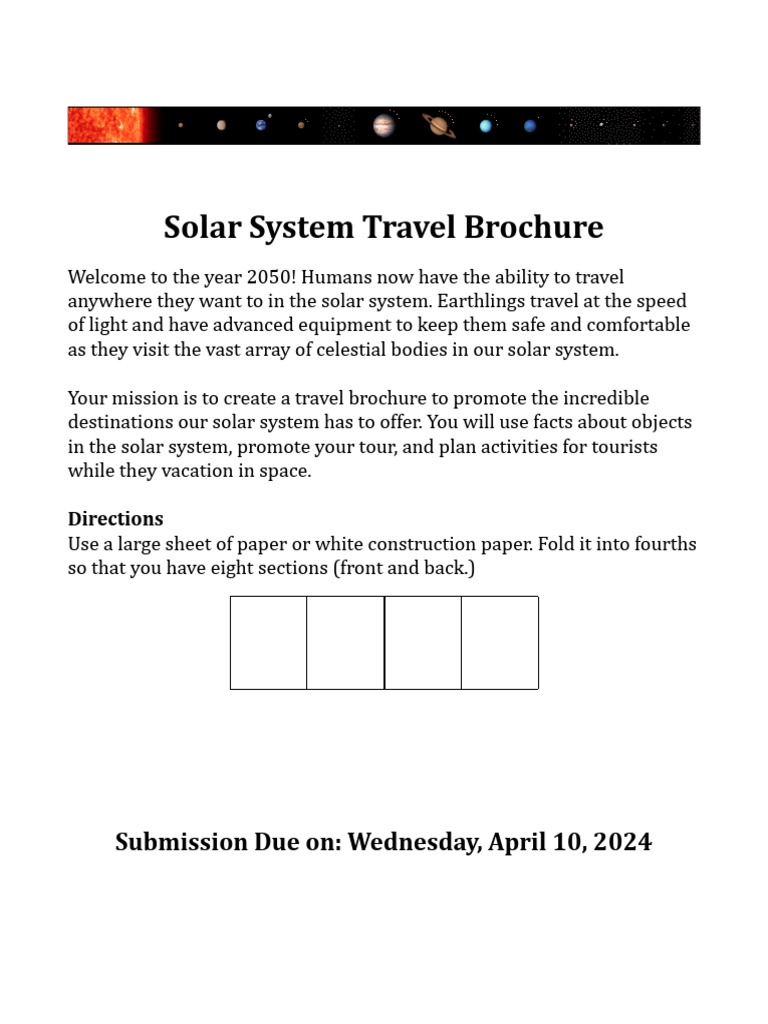 Solar System Travel Brochure

Welcome to the year 2050! Humans now have the ability to travel anywhere they want to in the solar system. Earthlings travel at the speed of light and have advanced equipment to keep them safe and comfortable as they visit the vast array of celestial bodies in our solar system.

Your mission is to create a travel brochure to promote the incredible destinations our solar system has to offer. You will use facts about objects in the solar system, promote your tour, and plan activities for tourists while they vacation in space.

Directions
Use a large sheet of paper or white construction paper. Fold it into fourths so that you have eight sections (front and back.)

Submission Due on: Wednesday, April 10, 2024